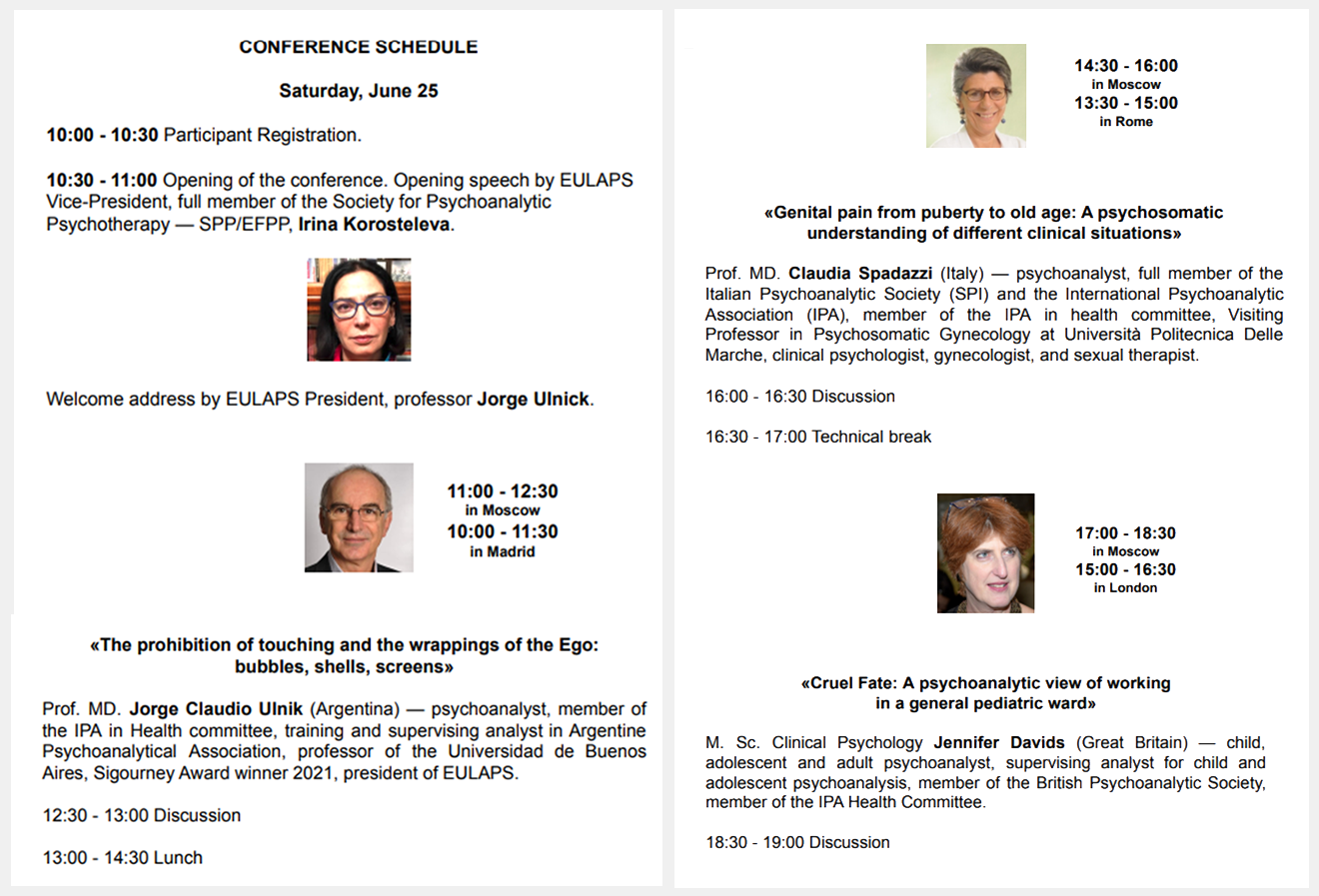 CONFERENCE SCHEDULE

Saturday, June 25

10:00 - 10:30 Participant Registration.

10:30 - 11:00 Opening of the conference. Opening speech by EULAPS Vice-President, full member of the Society for Psychoanalytic Psychotherapy — SPP/EFPP, Irina Korosteleva.

Welcome address by EULAPS President, professor Jorge Ulnick.

11:00 - 12:30
in Moscow
10:00 - 11:30
in Madrid

«The prohibition of touching and the wrappings of the Ego: bubbles, shells, screens»

Prof. MD. Jorge Claudio Ulnik (Argentina) — psychoanalyst, member of the IPA in Health committee, training and supervising analyst in Argentine Psychoanalytical Association, professor of the Universidad de Buenos Aires, Sigourney Award winner 2021, president of EULAPS.

12:30 - 13:00 Discussion

13:00 - 14:30 Lunch

14:30 - 16:00
in Moscow
13:30 - 15:00
in Rome

«Genital pain from puberty to old age: A psychosomatic understanding of different clinical situations»

Prof. MD. Claudia Spadazzi (Italy) — psychoanalyst, full member of the Italian Psychoanalytic Society (SPI) and the International Psychoanalytic Association (IPA), member of the IPA in health committee, Visiting Professor in Psychosomatic Gynecology at Università Politecnica Delle Marche, clinical psychologist, gynecologist, and sexual therapist.

16:00 - 16:30 Discussion

16:30 - 17:00 Technical break

17:00 - 18:30
in Moscow
15:00 - 16:30
in London

«Cruel Fate: A psychoanalytic view of working in a general pediatric ward»

M. Sc. Clinical Psychology Jennifer Davids (Great Britain) — child, adolescent and adult psychoanalyst, supervising analyst for child and adolescent psychoanalysis, member of the British Psychoanalytic Society, member of the IPA Health Committee.

18:30 - 19:00 Discussion